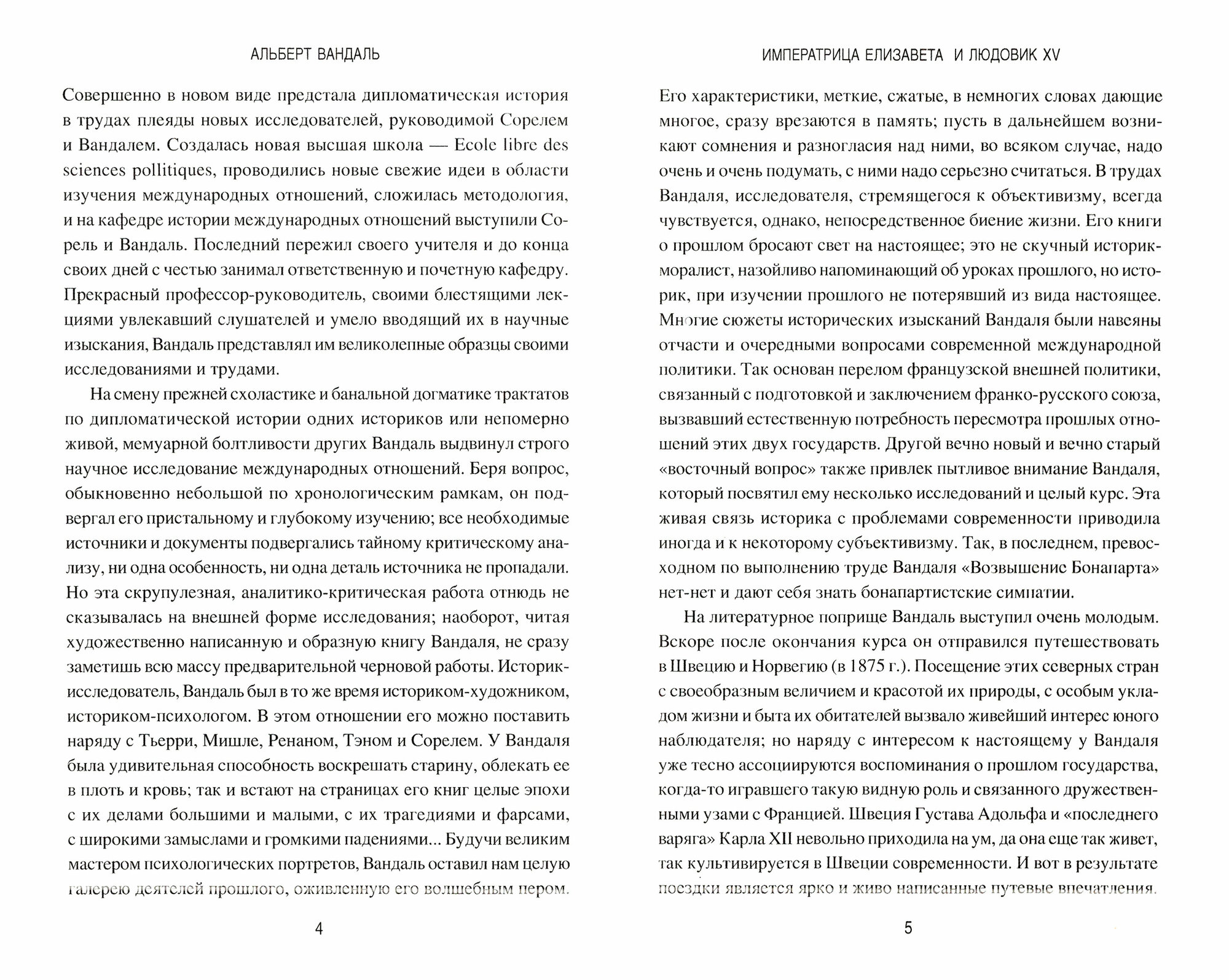 АЛЬБЕРТ ВАНДАЛЬ

Совершенно в новом виде предстала дипломатическая история в трудах плеяды новых исследователей, руководимой Сорелем и Вандалем. Создалась новая высшая школа — Ecole libre des sciences pollitiques, проводились новые свежие идеи в области изучения международных отношений, сложилась методология, и на кафедре истории международных отношений выступили Сорель и Вандаль. Последний пережил своего учителя и до конца своих дней с честью занимал ответственную и почетную кафедру. Прекрасный профессор-руководитель, своими блестящими лекциями увлекавший слушателей и умело вводящий их в научные изыскания, Вандаль представлял им великолепные образцы своими исследованиями и трудами.

На смену прежней схоластике и банальной догматике трактатов по дипломатической истории одних историков или непомерно живой, мемуарной болтливости других Вандаль выдвинул строго научное исследование международных отношений. Беря вопрос, обыкновенно небольшой по хронологическим рамкам, он подвергал его пристальному и глубокому изучению; все необходимые источники и документы подвергались тайному критическому анализу, ни одна особенность, ни одна деталь источника не пропадали. Но эта скрупулезная, аналитико-критическая работа отнюдь не сказывалась на внешней форме исследования; наоборот, читая художественно написанную и образную книгу Вандаля, не сразу заметишь всю массу предварительной черновой работы. Историк-исследователь, Вандаль был в то же время историком-художником, историком-психологом. В этом отношении его можно поставить наряду с Тьерри, Мишле, Ренаном, Тэном и Сорелем. У Вандаля была удивительная способность воскрешать старину, облекать ее в плоть и кровь; так и встают на страницах его книг целые эпохи с их делами большими и малыми, с их трагедиями и фарсами, с широкими замыслами и громкими падениями... Будучи великим мастером психологических портретов, Вандаль оставил нам целую галерею деятелей прошлого, оживленную его волшебным пером.

4

ИМПЕРАТРИЦА ЕЛИЗАВЕТА И ЛЮДОВИК XV

Его характеристики, меткие, сжатые, в немногих словах дающие многое, сразу врезаются в память; пусть в дальнейшем возникают сомнения и разногласия над ними, во всяком случае, надо очень и очень подумать, с ними надо серьезно считаться. В трудах Вандаля, исследователя, стремящегося к объективизму, всегда чувствуется, однако, непосредственное биение жизни. Его книги о прошлом бросают свет на настоящее; это не скучный историк-моралист, назойливо напоминающий об уроках прошлого, но историк, при изучении прошлого не потерявший из вида настоящее. Многие сюжеты исторических изысканий Вандаля были навеяны отчасти и очередными вопросами современной международной политики. Так основан перелом французской внешней политики, связанный с подготовкой и заключением франко-русского союза, вызвавший естественную потребность пересмотра прошлых отношений этих двух государств. Другой вечно новый и вечно старый «восточный вопрос» также привлек пытливое внимание Вандаля, который посвятил ему несколько исследований и целый курс. Эта живая связь историка с проблемами современности приводила иногда и к некоторому субъективизму. Так, в последнем, превосходном по выполнению труде Вандаля «Возвышение Бонапарта» нет-нет и дают себя знать бонапартистские симпатии.

На литературное поприще Вандаль выступил очень молодым. Вскоре после окончания курса он отправился путешествовать в Швецию и Норвегию (в 1875 г.). Посещение этих северных стран с своеобразным величием и красотой их природы, с особым укладом жизни и быта их обитателей вызвало живейший интерес юного наблюдателя; но наряду с интересом к настоящему у Вандаля уже тесно ассоциируются воспоминания о прошлом государства, когда-то игравшего такую видную роль и связанного дружественными узами с Францией. Швеция Густава Адольфа и «последнего варяга» Карла XII невольно приходила на ум, да она еще так живет, так культивируется в Швеции современности. И вот в результате поездки является ярко и живо написанные путевые впечатления.

5